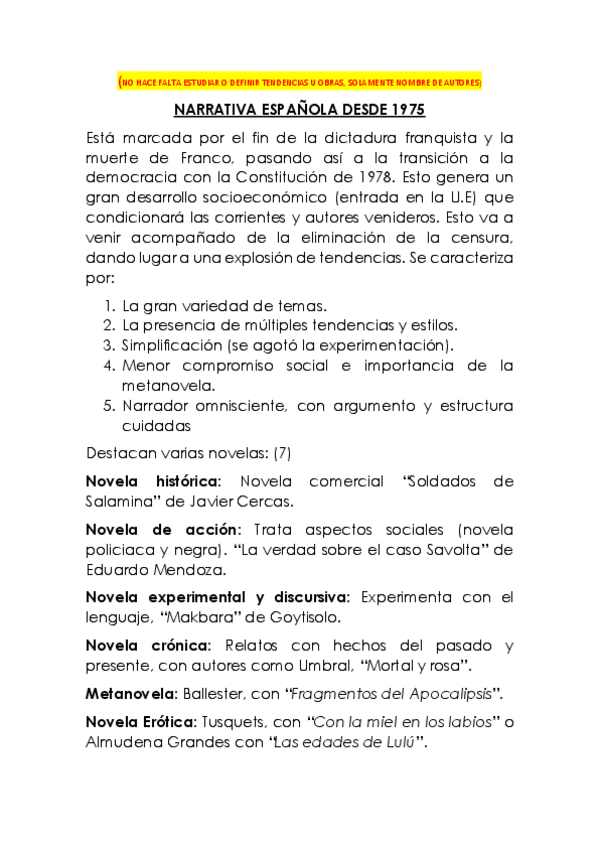 (NO HACE FALTA ESTUDIAR O DEFINIR TENDENCIAS U OBRAS, SOLAMENTE NOMBRE DE AUTORES)

NARRATIVA ESPAÑOLA DESDE 1975

Está marcada por el fin de la dictadura franquista y la muerte de Franco, pasando así a la transición a la democracia con la Constitución de 1978. Esto genera un gran desarrollo socioeconómico (entrada en la U.E) que condicionará las corrientes y autores venideros. Esto va a venir acompañado de la eliminación de la censura, dando lugar a una explosión de tendencias. Se caracteriza por:

1. La gran variedad de temas.
2. La presencia de múltiples tendencias y estilos.
3. Simplificación (se agotó la experimentación).
4. Menor compromiso social e importancia de la metanovela.
5. Narrador omnisciente, con argumento y estructura cuidadas

Destacan varias novelas: (7)

Novela histórica: Novela comercial "Soldados de Salamina" de Javier Cercas.

Novela de acción: Trata aspectos sociales (novela policiaca y negra). "La verdad sobre el caso Savolta" de Eduardo Mendoza.

Novela experimental y discursiva: Experimenta con el lenguaje, "Makbara" de Goytisolo.

Novela crónica: Relatos con hechos del pasado y presente, con autores como Umbral, "Mortal y rosa".

Metanovela: Ballester, con "Fragmentos del Apocalipsis".

Novela Erótica: Tusquets, con "Con la miel en los labios" o Almudena Grandes con "Las edades de Lulú".